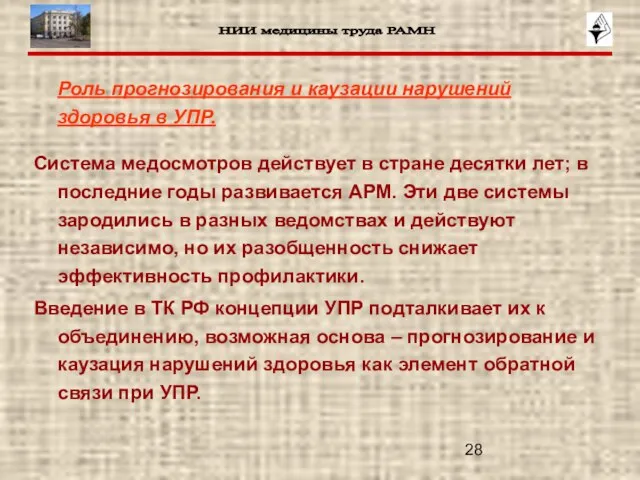 НИИ медицины труда РАМН

Роль прогнозирования и каузации нарушений здоровья в УПР.

Система медосмотров действует в стране десятки лет; в последние годы развивается АРМ. Эти две системы зародились в разных ведомствах и действуют независимо, но их разобщенность снижает эффективность профилактики.

Введение в ТК РФ концепции УПР подталкивает их к объединению, возможная основа – прогнозирование и каузация нарушений здоровья как элемент обратной связи при УПР.

28